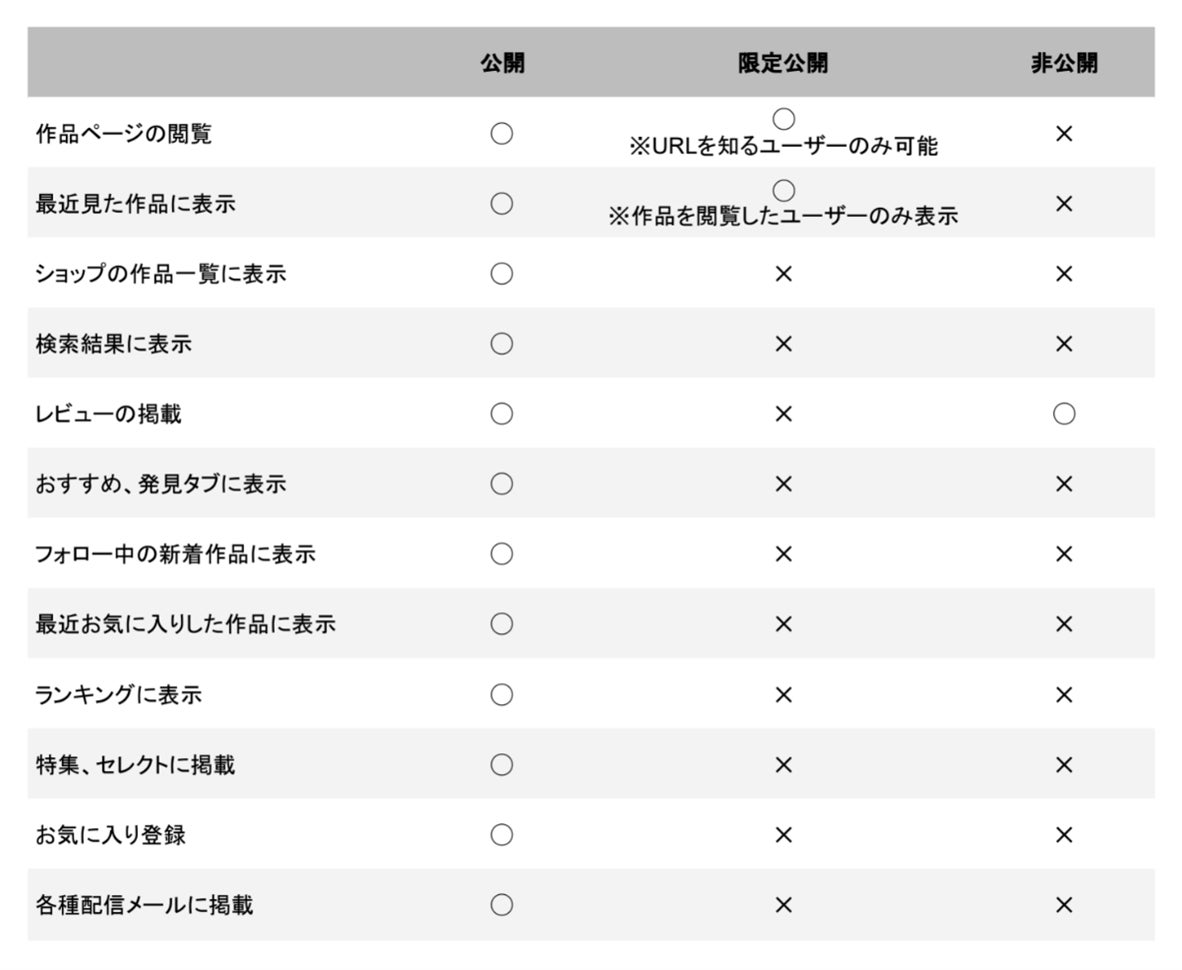 | | 公開 | 限定公開 | 非公開 |
|---|---|---|---|
| 作品ページの閲覧 | ○ | ○ ※URLを知るユーザーのみ可能 | × |
| 最近見た作品に表示 | ○ | ○ ※作品を閲覧したユーザーのみ表示 | × |
| ショップの作品一覧に表示 | ○ | × | × |
| 検索結果に表示 | ○ | × | × |
| レビューの掲載 | ○ | × | ○ |
| おすすめ、発見タブに表示 | ○ | × | × |
| フォロー中の新着作品に表示 | ○ | × | × |
| 最近お気に入りした作品に表示 | ○ | × | × |
| ランキングに表示 | ○ | × | × |
| 特集、セレクトに掲載 | ○ | × | × |
| お気に入り登録 | ○ | × | × |
| 各種配信メールに掲載 | ○ | × | × |